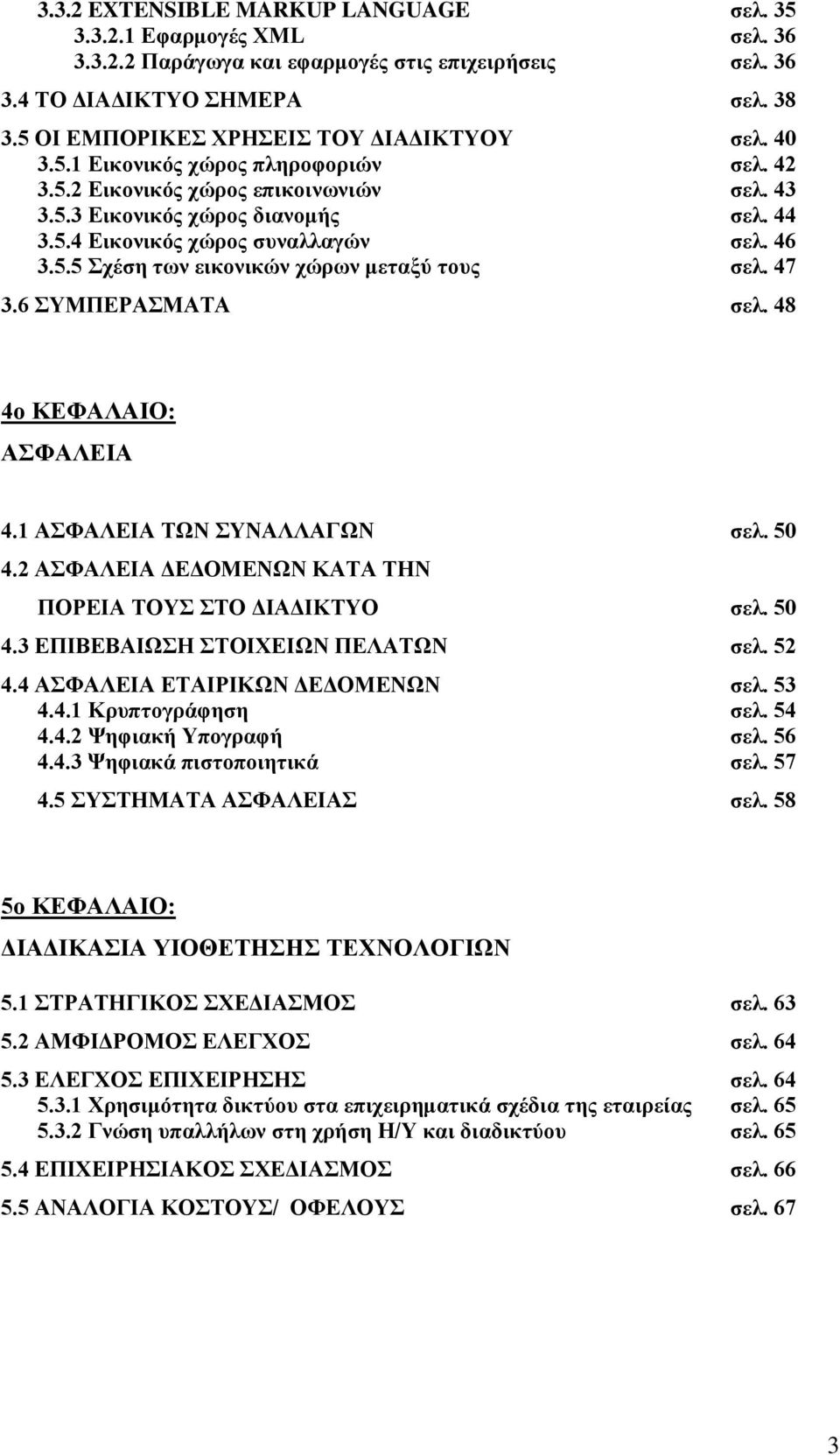 3.3.2 EXTENSIBLE MARKUP LANGUAGE σελ. 35
3.3.2.1 Εφαρμογές XML σελ. 36
3.3.2.2 Παράγωγα και εφαρμογές στις επιχειρήσεις σελ. 36
3.4 ΤΟ ΔΙΑΔΙΚΤΥΟ ΣΗΜΕΡΑ σελ. 38
3.5 ΟΙ ΕΜΠΟΡΙΚΕΣ ΧΡΗΣΕΙΣ ΤΟΥ ΔΙΑΔΙΚΤΥΟΥ σελ. 40
3.5.1 Εικονικός χώρος πληροφοριών σελ. 42
3.5.2 Εικονικός χώρος επικοινωνιών σελ. 43
3.5.3 Εικονικός χώρος διανομής σελ. 44
3.5.4 Εικονικός χώρος συναλλαγών σελ. 46
3.5.5 Σχέση των εικονικών χώρων μεταξύ τους σελ. 47
3.6 ΣΥΜΠΕΡΑΣΜΑΤΑ σελ. 48

4ο ΚΕΦΑΛΑΙΟ:
ΑΣΦΑΛΕΙΑ

4.1 ΑΣΦΑΛΕΙΑ ΤΩΝ ΣΥΝΑΛΛΑΓΩΝ σελ. 50
4.2 ΑΣΦΑΛΕΙΑ ΔΕΔΟΜΕΝΩΝ ΚΑΤΑ ΤΗΝ ΠΟΡΕΙΑ ΤΟΥΣ ΣΤΟ ΔΙΑΔΙΚΤΥΟ σελ. 50
4.3 ΕΠΙΒΕΒΑΙΩΣΗ ΣΤΟΙΧΕΙΩΝ ΠΕΛΑΤΩΝ σελ. 52
4.4 ΑΣΦΑΛΕΙΑ ΕΤΑΙΡΙΚΩΝ ΔΕΔΟΜΕΝΩΝ σελ. 53
4.4.1 Κρυπτογράφηση σελ. 54
4.4.2 Ψηφιακή Υπογραφή σελ. 56
4.4.3 Ψηφιακά πιστοποιητικά σελ. 57
4.5 ΣΥΣΤΗΜΑΤΑ ΑΣΦΑΛΕΙΑΣ σελ. 58

5ο ΚΕΦΑΛΑΙΟ:
ΔΙΑΔΙΚΑΣΙΑ ΥΙΟΘΕΤΗΣΗΣ ΤΕΧΝΟΛΟΓΙΩΝ

5.1 ΣΤΡΑΤΗΓΙΚΟΣ ΣΧΕΔΙΑΣΜΟΣ σελ. 63
5.2 ΑΜΦΙΔΡΟΜΟΣ ΕΛΕΓΧΟΣ σελ. 64
5.3 ΕΛΕΓΧΟΣ ΕΠΙΧΕΙΡΗΣΗΣ σελ. 64
5.3.1 Χρησιμότητα δικτύου στα επιχειρηματικά σχέδια της εταιρείας σελ. 65
5.3.2 Γνώση υπαλλήλων στη χρήση Η/Υ και διαδικτύου σελ. 65
5.4 ΕΠΙΧΕΙΡΗΣΙΑΚΟΣ ΣΧΕΔΙΑΣΜΟΣ σελ. 66
5.5 ΑΝΑΛΟΓΙΑ ΚΟΣΤΟΥΣ/ ΟΦΕΛΟΥΣ σελ. 67

3